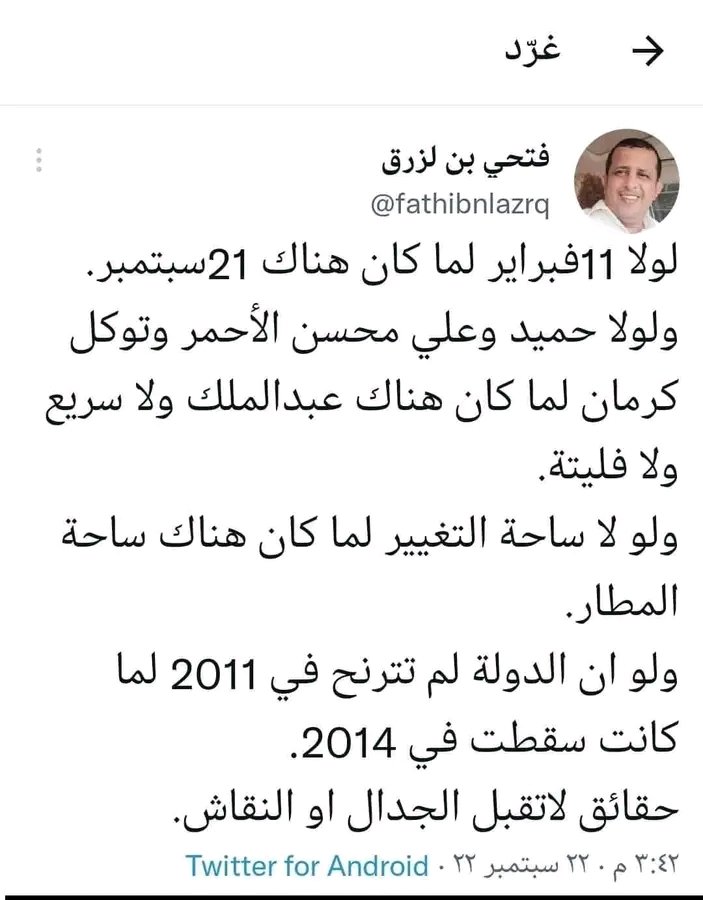 غرّد

فتحي بن لزرق
@fathibnlazrq

لولا 11فبراير لما كان هناك 21سبتمبر.
ولولا حميد وعلي محسن الأحمر وتوكل كرمان لما كان هناك عبدالملك ولا سريع ولا فليتة.
ولو لا ساحة التغيير لما كان هناك ساحة المطار.
ولو ان الدولة لم تترنح في 2011 لما كانت سقطت في 2014.
حقائق لاتقبل الجدال او النقاش.

٣:٤٢ م · ٢٢ سبتمبر ٢٢ · Twitter for Android